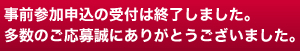 事前参加申込の受付は終了しました。
多数のご応募誠にありがとうございました。